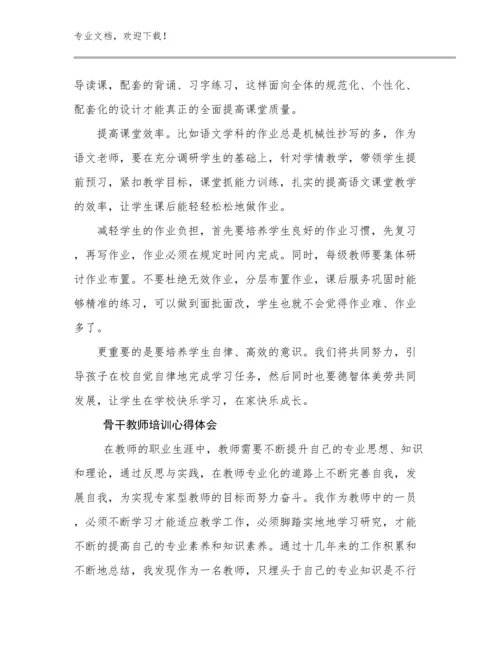 专业文档，欢迎下载！

导读课，配套的背诵、习字练习，这样面向全体的规范化、个性化、配套化的设计才能真正的全面提高课堂质量。

提高课堂效率。比如语文学科的作业总是机械性抄写的多，作为语文老师，要在充分调研学生的基础上，针对学情教学，带领学生提前预习，紧扣教学目标，课堂抓能力训练，扎实的提高语文课堂教学的效率，让学生课后能轻轻松松地做作业。

减轻学生的作业负担，首先要培养学生良好的作业习惯，先复习，再写作业，作业必须在规定时间内完成。同时，每级教师要集体研讨作业布置。不要杜绝无效作业，分层布置作业，课后服务巩固时能够精准的练习，可以做到面批面改，学生也就不会觉得作业难、作业多了。

更重要的是要培养学生自律、高效的意识。我们将共同努力，引导孩子在校自觉自律地完成学习任务，然后同时也要德智体美劳共同发展，让学生在学校快乐学习，在家快乐成长。

骨干教师培训心得体会

在教师的职业生涯中，教师需要不断提升自己的专业思想、知识和理论，通过反思与实践，在教师专业化的道路上不断完善自我，发展自我，为实现专家型教师的目标而努力奋斗。我作为教师中的一员，必须不断学习才能适应教学工作，必须脚踏实地地学习研究，才能不断的提高自己的专业素养和知识素养。通过十几年来的工作积累和不断地总结，我发现作为一名教师，只埋头于自己的专业知识是不行